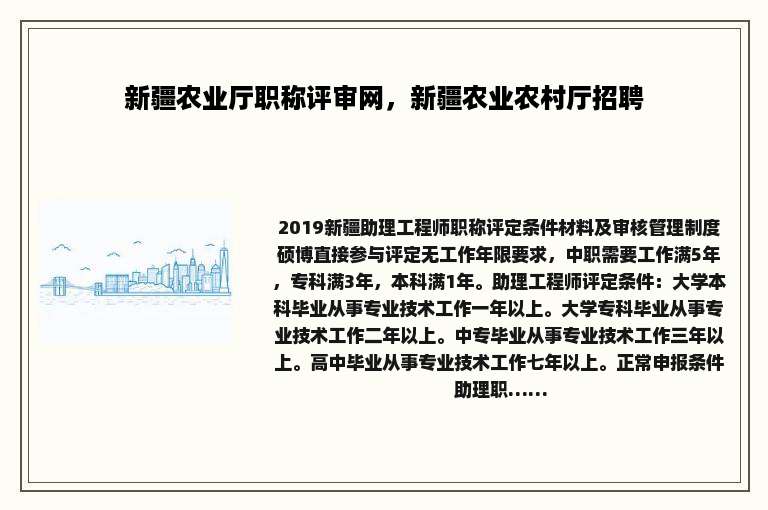 新疆农业厅职称评审网，新疆农业农村厅招聘

2019新疆助理工程师职称评定条件材料及审核管理制度硕博直接参与评定无工作年限要求，中职需要工作满5年，专科满3年，本科满1年。助理工程师评定条件：大学本科毕业从事专业技术工作一年以上。大学专科毕业从事专业技术工作二年以上。中专毕业从事专业技术工作三年以上。高中毕业从事专业技术工作七年以上。正常申报条件助理职......